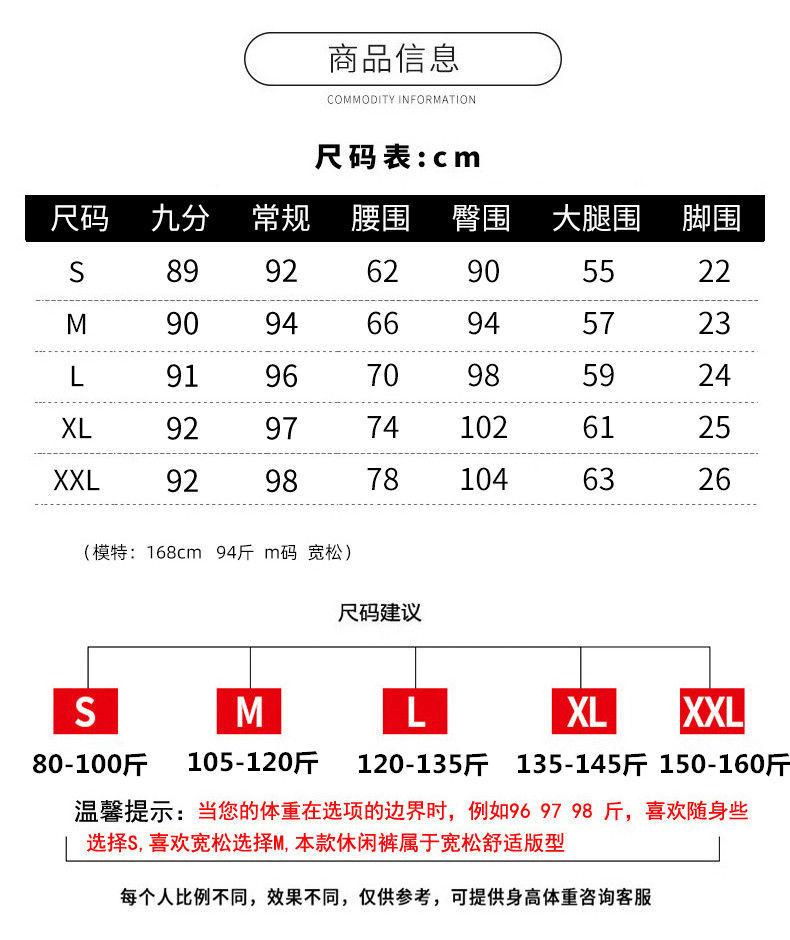 商品信息

COMMODITY INFORMATION

尺码表:cm

| 尺码 | 九分 | 常规 | 腰围 | 臀围 | 大腿围 | 脚围 |
|---|---|---|---|---|---|---|
| S | 89 | 92 | 62 | 90 | 55 | 22 |
| M | 90 | 94 | 66 | 94 | 57 | 23 |
| L | 91 | 96 | 70 | 98 | 59 | 24 |
| XL | 92 | 97 | 74 | 102 | 61 | 25 |
| XXL | 92 | 98 | 78 | 104 | 63 | 26 |

（模特：168cm 94斤 m码 宽松）

尺码建议

S
80-100斤

M
105-120斤

L
120-135斤

XL
135-145斤

XXL
150-160斤

温馨提示：当您的体重在选项的边界时，例如96 97 98 斤，喜欢随身些选择S,喜欢宽松选择M,本款休闲裤属于宽松舒适版型

每个人比例不同，效果不同，仅供参考，可提供身高体重咨询客服